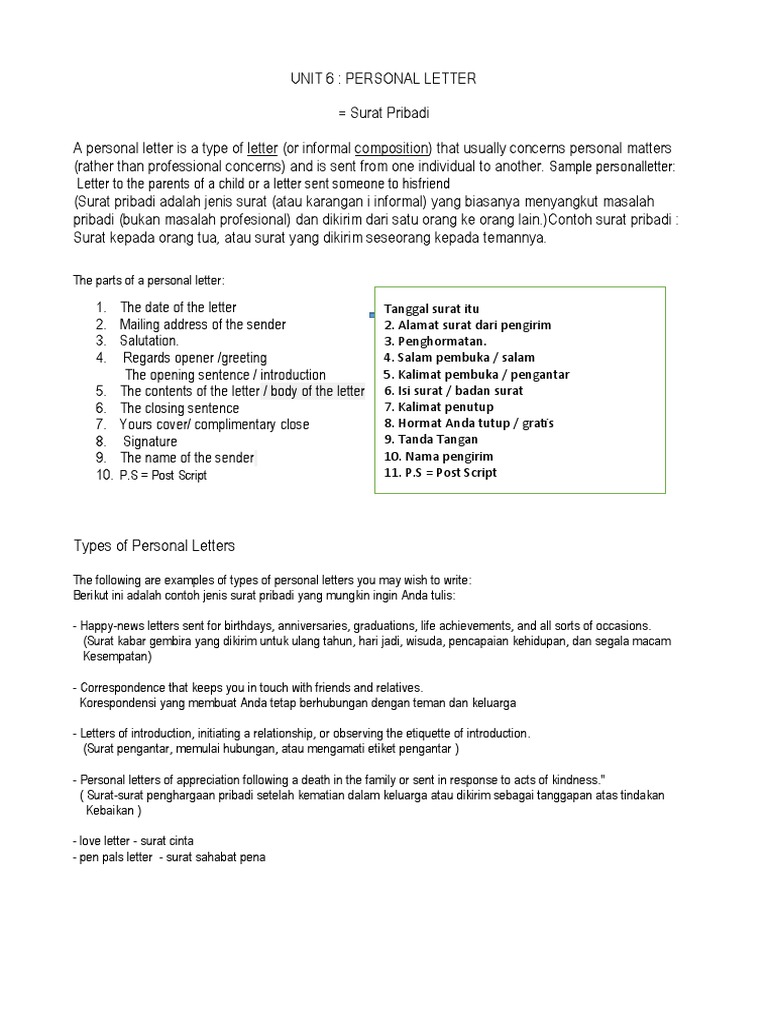 UNIT 6 : PERSONAL LETTER

= Surat Pribadi

A personal letter is a type of letter (or informal composition) that usually concerns personal matters (rather than professional concerns) and is sent from one individual to another. Sample personalletter: Letter to the parents of a child or a letter sent someone to hisfriend
(Surat pribadi adalah jenis surat (atau karangan i informal) yang biasanya menyangkut masalah pribadi (bukan masalah profesional) dan dikirim dari satu orang ke orang lain.)Contoh surat pribadi : Surat kepada orang tua, atau surat yang dikirim seseorang kepada temannya.

The parts of a personal letter:

1. The date of the letter
2. Mailing address of the sender
3. Salutation.
4. Regards opener /greeting
The opening sentence / introduction
5. The contents of the letter / body of the letter
6. The closing sentence
7. Yours cover/ complimentary close
8. Signature
9. The name of the sender
10. P.S = Post Script

Tanggal surat itu
2. Alamat surat dari pengirim
3. Penghormatan.
4. Salam pembuka / salam
5. Kalimat pembuka / pengantar
6. Isi surat / badan surat
7. Kalimat penutup
8. Hormat Anda tutup / gratis
9. Tanda Tangan
10. Nama pengirim
11. P.S = Post Script

Types of Personal Letters

The following are examples of types of personal letters you may wish to write:
Berikut ini adalah contoh jenis surat pribadi yang mungkin ingin Anda tulis:

- Happy-news letters sent for birthdays, anniversaries, graduations, life achievements, and all sorts of occasions.
(Surat kabar gembira yang dikirim untuk ulang tahun, hari jadi, wisuda, pencapaian kehidupan, dan segala macam Kesempatan)

- Correspondence that keeps you in touch with friends and relatives.
Korespondensi yang membuat Anda tetap berhubungan dengan teman dan keluarga

- Letters of introduction, initiating a relationship, or observing the etiquette of introduction.
(Surat pengantar, memulai hubungan, atau mengamati etiket pengantar )

- Personal letters of appreciation following a death in the family or sent in response to acts of kindness."
( Surat-surat penghargaan pribadi setelah kematian dalam keluarga atau dikirim sebagai tanggapan atas tindakan Kebaikan )

- love letter - surat cinta
- pen pals letter - surat sahabat pena